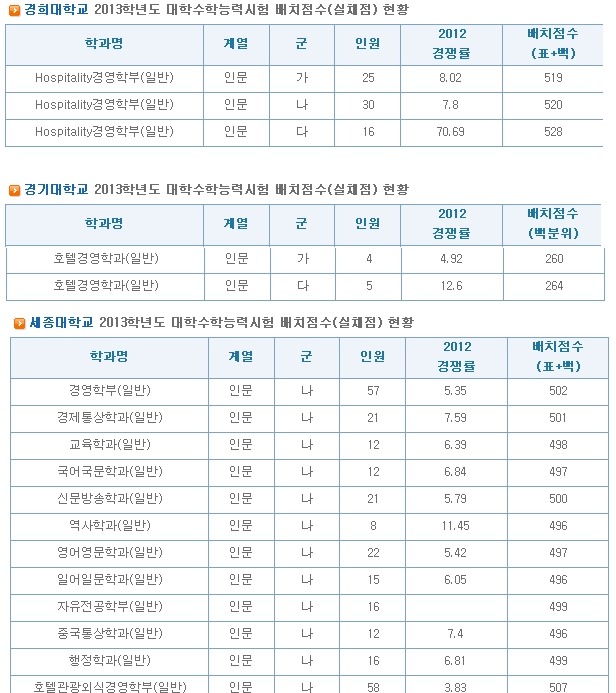 경희대학교 2013학년도 대학수학능력시험 배치점수(실채점) 현황

| 학과명 | 계열 | 군 | 인원 | 2012 경쟁률 | 배치점수 (표+백) |
|---|---|---|---|---|---|
| Hospitality경영학부(일반) | 인문 | 가 | 25 | 8.02 | 519 |
| Hospitality경영학부(일반) | 인문 | 나 | 30 | 7.8 | 520 |
| Hospitality경영학부(일반) | 인문 | 다 | 16 | 70.69 | 528 |

경기대학교 2013학년도 대학수학능력시험 배치점수(실채점) 현황

| 학과명 | 계열 | 군 | 인원 | 2012 경쟁률 | 배치점수 (백분위) |
|---|---|---|---|---|---|
| 호텔경영학과(일반) | 인문 | 가 | 4 | 4.92 | 260 |
| 호텔경영학과(일반) | 인문 | 다 | 5 | 12.6 | 264 |

세종대학교 2013학년도 대학수학능력시험 배치점수(실채점) 현황

| 학과명 | 계열 | 군 | 인원 | 2012 경쟁률 | 배치점수 (표+백) |
|---|---|---|---|---|---|
| 경영학부(일반) | 인문 | 나 | 57 | 5.35 | 502 |
| 경제통상학과(일반) | 인문 | 나 | 21 | 7.59 | 501 |
| 교육학과(일반) | 인문 | 나 | 12 | 6.39 | 498 |
| 국어국문학과(일반) | 인문 | 나 | 12 | 6.84 | 497 |
| 신문방송학과(일반) | 인문 | 나 | 21 | 5.79 | 500 |
| 역사학과(일반) | 인문 | 나 | 8 | 11.45 | 496 |
| 영어영문학과(일반) | 인문 | 나 | 22 | 5.42 | 497 |
| 일어일문학과(일반) | 인문 | 나 | 15 | 6.05 | 496 |
| 자유전공학부(일반) | 인문 | 나 | 16 | | 499 |
| 중국통상학과(일반) | 인문 | 나 | 12 | 7.4 | 496 |
| 행정학과(일반) | 인문 | 나 | 16 | 6.81 | 499 |
| 호텔관광외식경영학부(일반) | 인문 | 나 | 58 | 3.83 | 507 |